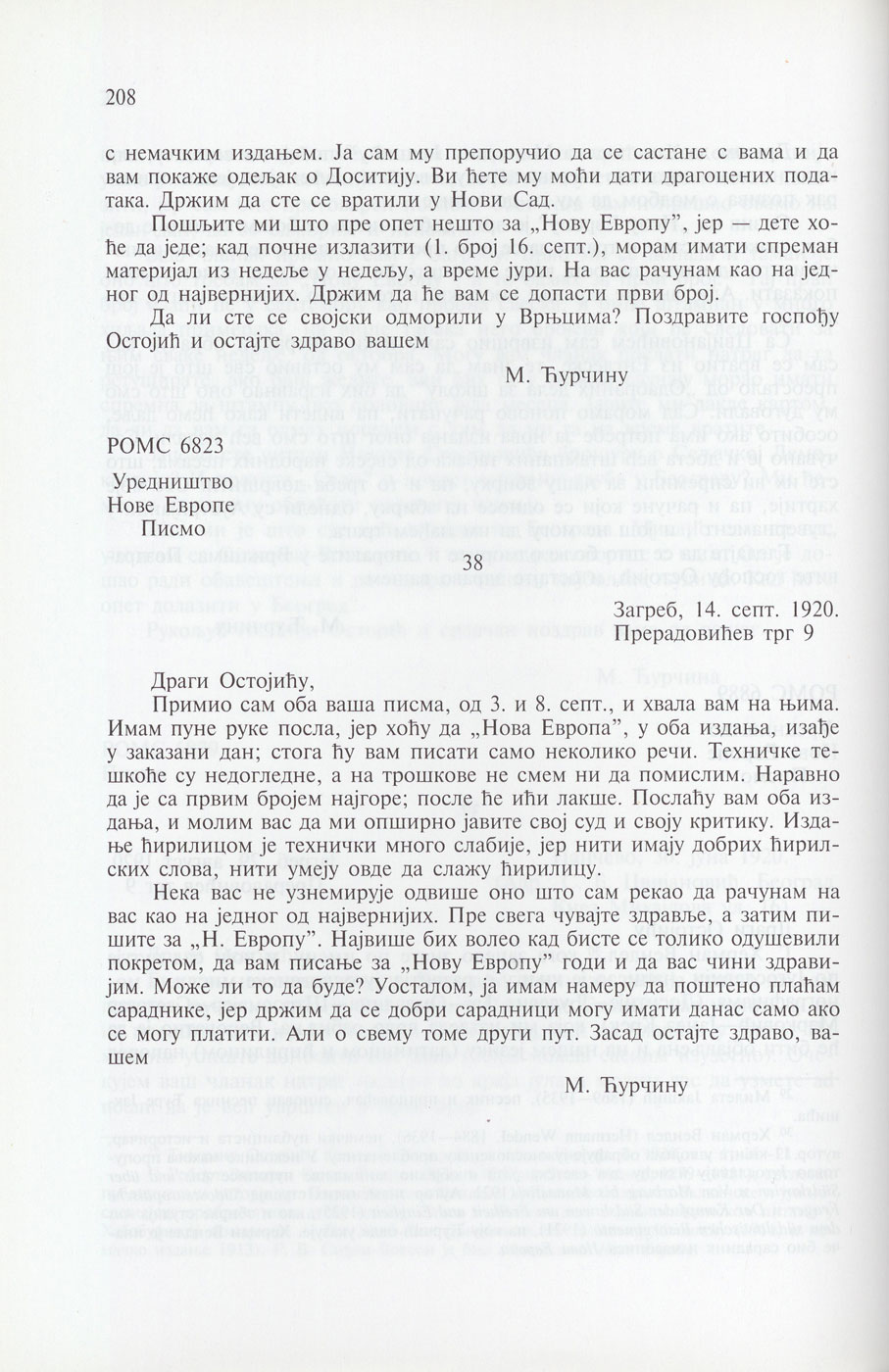 208

с немачким издањем. Ја сам му препоручио да се састане с вама и да вам покаже одељак о Доситију. Ви ћете му моћи дати драгоцених података. Држим да сте се вратили у Нови Сад.

Пошљите ми што пре опет нешто за „Нову Европу", јер — дете хоће да једе; кад почне излазити (1. број 16. септ.), морам имати спреман материјал из недеље у недељу, а време јури. На вас рачунам као на једног од највернијих. Држим да ће вам се допасти први број.

Да ли сте се својски одморили у Врњцима? Поздравите госпођу Остојић и остајте здраво вашем

М. Ћурчину

РОМС 6823

Уредништво
Нове Европе
Писмо

38

Загреб, 14. септ. 1920.
Прерадовићев трг 9

Драги Остојићу,

Примио сам оба ваша писма, од 3. и 8. септ., и хвала вам на њима. Имам пуне руке посла, јер хоћу да „Нова Европа", у оба издања, изађе у заказани дан; стога ћу вам писати само неколико речи. Техничке тешкоће су недогледне, а на трошкове не смем ни да помислим. Наравно да је са првим бројем најгоре; после ће ићи лакше. Послаћу вам оба издања, и молим вас да ми опширно јавите свој суд и своју критику. Издање ћирилицом је технички много слабије, јер нити имају добрих ћирилских слова, нити умеју овде да слажу ћирилицу.

Нека вас не узнемирује одвише оно што сам рекао да рачунам на вас као на једног од највернијих. Пре свега чувајте здравље, а затим пишите за „Н. Европу". Највише бих волео кад бисте се толико одушевили покретом, да вам писање за „Нову Европу" годи и да вас чини здравијим. Може ли то да буде? Уосталом, ја имам намеру да поштено плаћам сараднике, јер држим да се добри сарадници могу имати данас само ако се могу платити. Али о свему томе други пут. Засад остајте здраво, вашем

М. Ћурчину